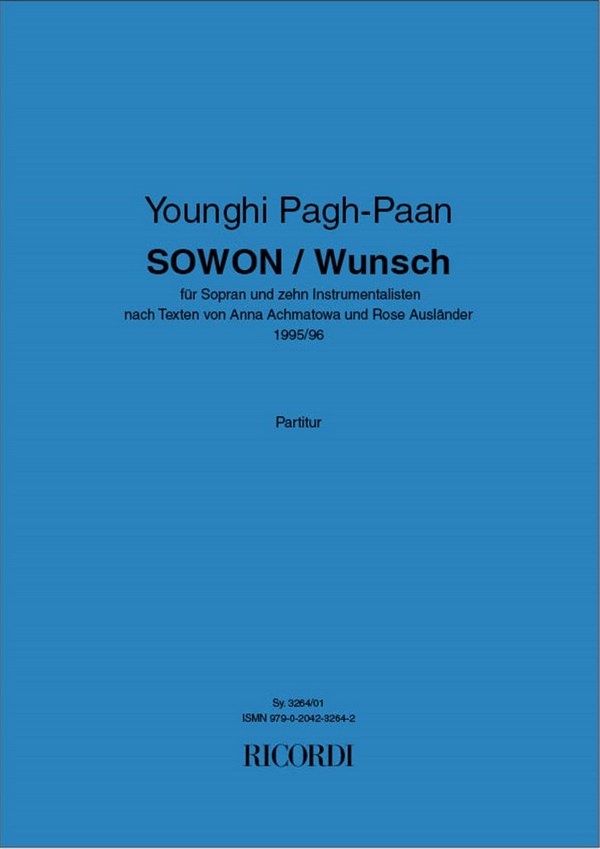 Younghi Pagh-Paan

SOWON / Wunsch

für Sopran und zehn Instrumentalisten
nach Texten von Anna Achmatowa und Rose Ausländer
1995/96

Partitur

Sy. 3264/01
ISMN 979-0-2042-3264-2

RICORDI